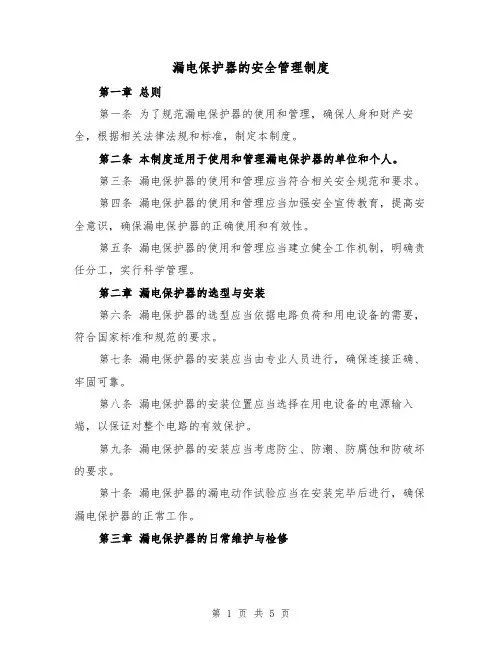 漏电保护器的安全管理制度

第一章 总则

第一条 为了规范漏电保护器的使用和管理，确保人身和财产安全，根据相关法律法规和标准，制定本制度。

第二条 本制度适用于使用和管理漏电保护器的单位和个人。

第三条 漏电保护器的使用和管理应当符合相关安全规范和要求。

第四条 漏电保护器的使用和管理应当加强安全宣传教育，提高安全意识，确保漏电保护器的正确使用和有效性。

第五条 漏电保护器的使用和管理应当建立健全工作机制，明确责任分工，实行科学管理。

第二章 漏电保护器的选型与安装

第六条 漏电保护器的选型应当依据电路负荷和用电设备的需要，符合国家标准和规范的要求。

第七条 漏电保护器的安装应当由专业人员进行，确保连接正确、牢固可靠。

第八条 漏电保护器的安装位置应当选择在用电设备的电源输入端，以保证对整个电路的有效保护。

第九条 漏电保护器的安装应当考虑防尘、防潮、防腐蚀和防破坏的要求。

第十条 漏电保护器的漏电动作试验应当在安装完毕后进行，确保漏电保护器的正常工作。

第三章 漏电保护器的日常维护与检修

第 1 页 共 5 页